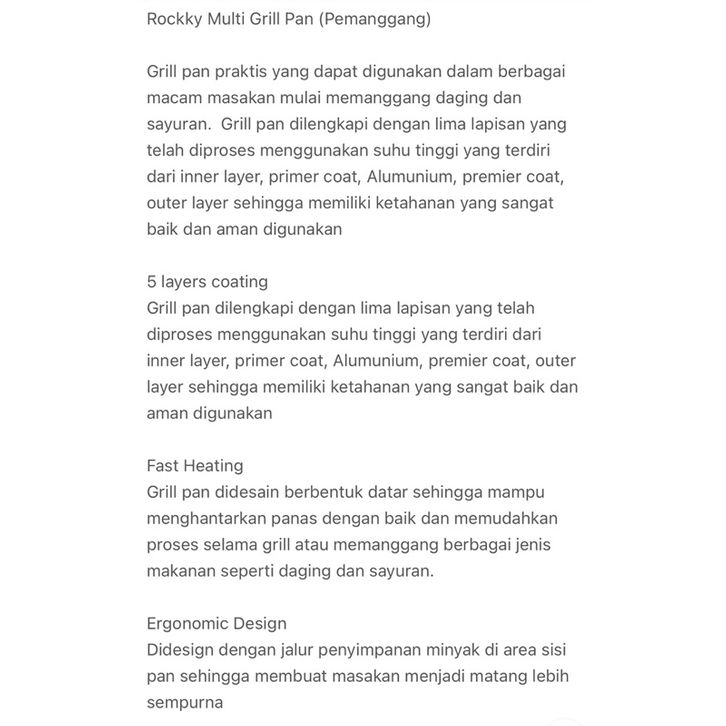 Rockky Multi Grill Pan (Pemanggang)

Grill pan praktis yang dapat digunakan dalam berbagai macam masakan mulai memanggang daging dan sayuran. Grill pan dilengkapi dengan lima lapisan yang telah diproses menggunakan suhu tinggi yang terdiri dari inner layer, primer coat, Alumunium, premier coat, outer layer sehingga memiliki ketahanan yang sangat baik dan aman digunakan

5 layers coating
Grill pan dilengkapi dengan lima lapisan yang telah diproses menggunakan suhu tinggi yang terdiri dari inner layer, primer coat, Alumunium, premier coat, outer layer sehingga memiliki ketahanan yang sangat baik dan aman digunakan

Fast Heating
Grill pan didesain berbentuk datar sehingga mampu menghantarkan panas dengan baik dan memudahkan proses selama grill atau memanggang berbagai jenis makanan seperti daging dan sayuran.

Ergonomic Design
Didesign dengan jalur penyimpanan minyak di area sisi pan sehingga membuat masakan menjadi matang lebih sempurna